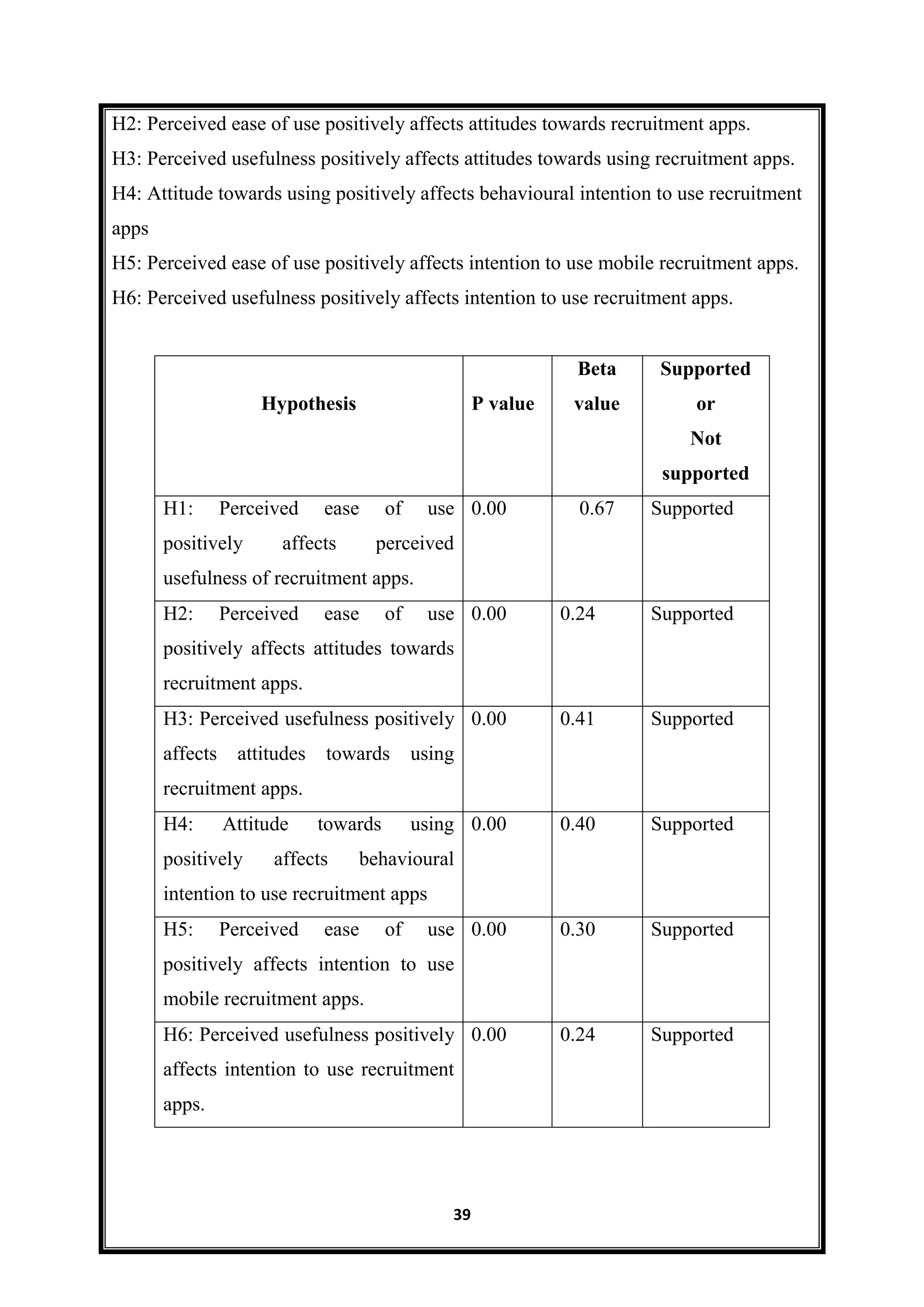 H2: Perceived ease of use positively affects attitudes towards recruitment apps.
H3: Perceived usefulness positively affects attitudes towards using recruitment apps.
H4: Attitude towards using positively affects behavioural intention to use recruitment apps
H5: Perceived ease of use positively affects intention to use mobile recruitment apps.
H6: Perceived usefulness positively affects intention to use recruitment apps.

| Hypothesis | P value | Beta value | Supported or Not supported |
|---|---|---|---|
| H1: Perceived ease of use positively affects perceived usefulness of recruitment apps. | 0.00 | 0.67 | Supported |
| H2: Perceived ease of use positively affects attitudes towards recruitment apps. | 0.00 | 0.24 | Supported |
| H3: Perceived usefulness positively affects attitudes towards using recruitment apps. | 0.00 | 0.41 | Supported |
| H4: Attitude towards using positively affects behavioural intention to use recruitment apps | 0.00 | 0.40 | Supported |
| H5: Perceived ease of use positively affects intention to use mobile recruitment apps. | 0.00 | 0.30 | Supported |
| H6: Perceived usefulness positively affects intention to use recruitment apps. | 0.00 | 0.24 | Supported |

39